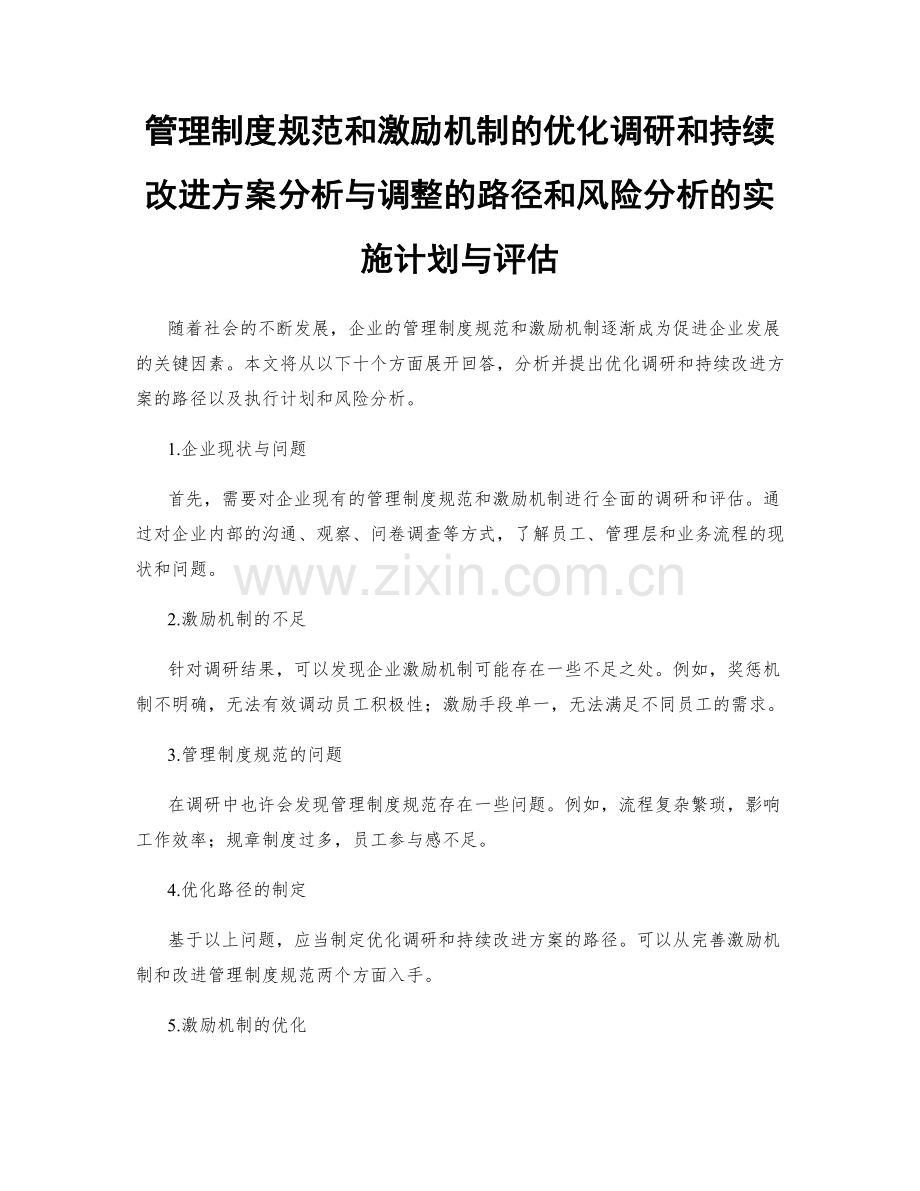 管理制度规范和激励机制的优化调研和持续改进方案分析与调整的路径和风险分析的实施计划与评估

随着社会的不断发展，企业的管理制度规范和激励机制逐渐成为促进企业发展的关键因素。本文将从以下十个方面展开回答，分析并提出优化调研和持续改进方案的路径以及执行计划和风险分析。

1.企业现状与问题

首先，需要对企业现有的管理制度规范和激励机制进行全面的调研和评估。通过对企业内部的沟通、观察、问卷调查等方式，了解员工、管理层和业务流程的现状和问题。

www.zixin.com.cn

2.激励机制的不足

针对调研结果，可以发现企业激励机制可能存在一些不足之处。例如，奖惩机制不明确，无法有效调动员工积极性；激励手段单一，无法满足不同员工的需求。

3.管理制度规范的问题

在调研中也许会发现管理制度规范存在一些问题。例如，流程复杂繁琐，影响工作效率；规章制度过多，员工参与感不足。

4.优化路径的制定

基于以上问题，应当制定优化调研和持续改进方案的路径。可以从完善激励机制和改进管理制度规范两个方面入手。

5.激励机制的优化